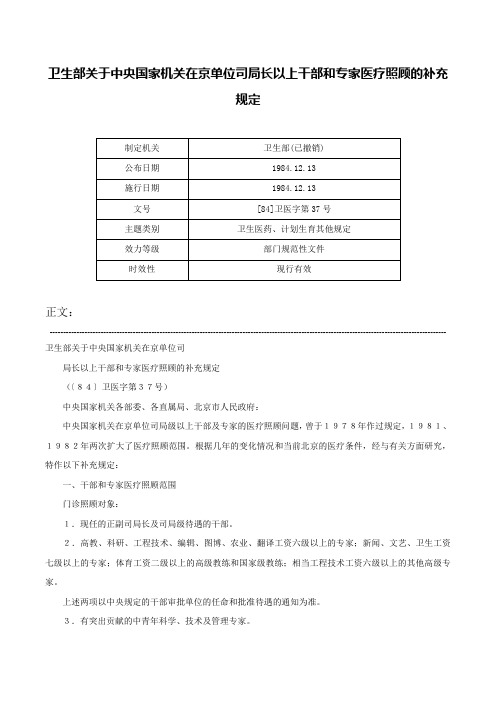 卫生部关于中央国家机关在京单位司局长以上干部和专家医疗照顾的补充规定

| 制定机关 | 卫生部(已撤销) |
|---|---|
| 公布日期 | 1984.12.13 |
| 施行日期 | 1984.12.13 |
| 文号 | [84]卫医字第37号 |
| 主题类别 | 卫生医药、计划生育其他规定 |
| 效力等级 | 部门规范性文件 |
| 时效性 | 现行有效 |

正文：

卫生部关于中央国家机关在京单位司

局长以上干部和专家医疗照顾的补充规定

（〔８４〕卫医字第３７号）

中央国家机关各部委、各直属局、北京市人民政府：

中央国家机关在京单位司局级以上干部及专家的医疗照顾问题，曾于１９７８年作过规定，１９８１、１９８２年两次扩大了医疗照顾范围。根据几年的变化情况和当前北京的医疗条件，经与有关方面研究，特作以下补充规定：

一、干部和专家医疗照顾范围

门诊照顾对象：

１．现任的正副司局长及司局级待遇的干部。

２．高教、科研、工程技术、编辑、图博、农业、翻译工资六级以上的专家；新闻、文艺、卫生工资七级以上的专家；体育工资二级以上的高级教练和国家级教练；相当工程技术工资六级以上的其他高级专家。

上述两项以中央规定的干部审批单位的任命和批准待遇的通知为准。

３．有突出贡献的中青年科学、技术及管理专家。